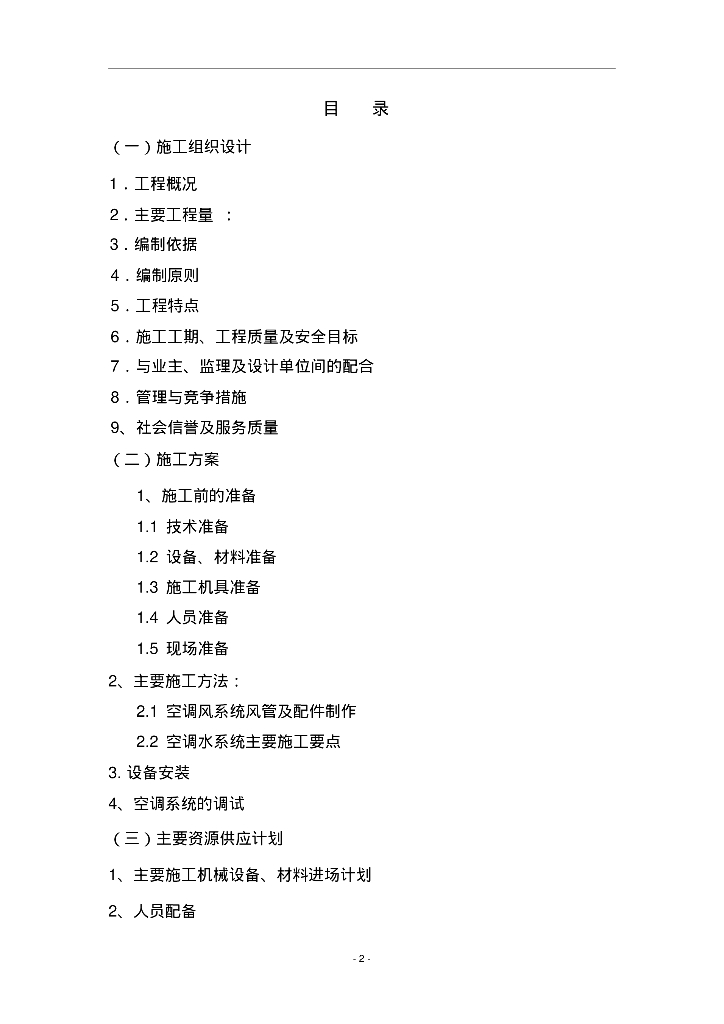 目 录

（一）施工组织设计

1．工程概况

2．主要工程量 ：

3．编制依据

4．编制原则

5．工程特点

6．施工工期、工程质量及安全目标

7．与业主、监理及设计单位间的配合

8．管理与竞争措施

9、社会信誉及服务质量

（二）施工方案

1、施工前的准备

1.1 技术准备

1.2 设备、材料准备

1.3 施工机具准备

1.4 人员准备

1.5 现场准备

2、主要施工方法：

2.1 空调风系统风管及配件制作

2.2 空调水系统主要施工要点

3. 设备安装

4、空调系统的调试

（三）主要资源供应计划

1、主要施工机械设备、材料进场计划

2、人员配备

- 2 -